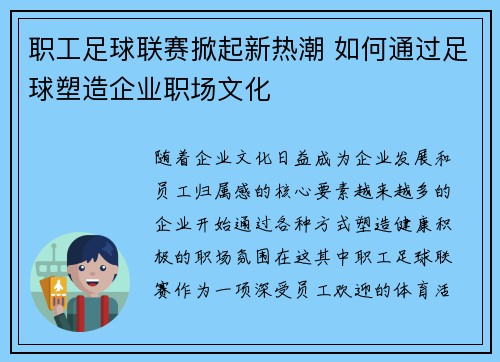 职工足球联赛掀起新热潮 如何通过足球塑造企业职场文化

随着企业文化日益成为企业发展和员工归属感的核心要素越来越多的企业开始通过各种方式塑造健康积极的职场氛围在这其中职工足球联赛作为一项深受员工欢迎的体育活